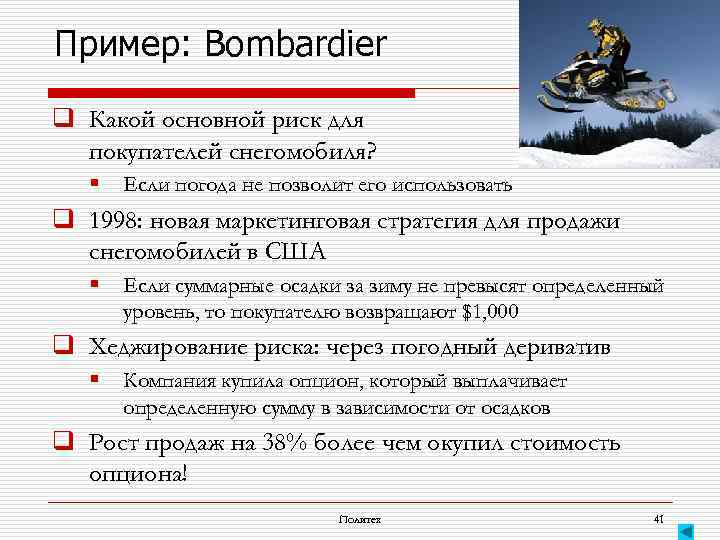 Пример: Bombardier

Какой основной риск для покупателей снегомобиля?

Если погода не позволит его использовать

1998: новая маркетинговая стратегия для продажи снегомобилей в США

Если суммарные осадки за зиму не превысят определенный уровень, то покупателю возвращают \$1,000

Хеджирование риска: через погодный дериватив

Компания купила опцион, который выплачивает определенную сумму в зависимости от осадков

Рост продаж на 38% более чем окупил стоимость опциона!

Политех

41